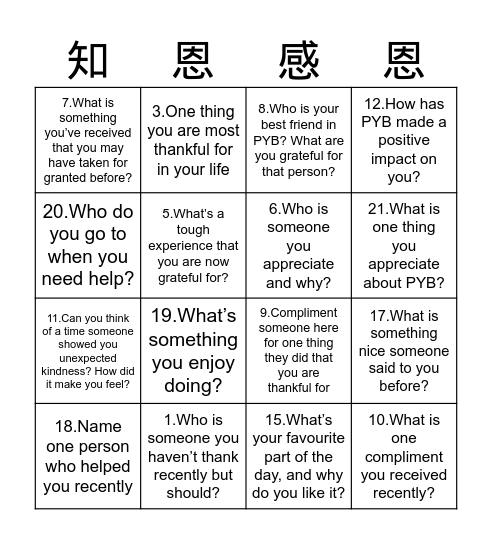 | 知 | 恩 | 感 | 恩 |
|---|---|---|---|
| 7.What is something you’ve received that you may have taken for granted before? | 3.One thing you are most thankful for in your life | 8.Who is your best friend in PYB? What are you grateful for that person? | 12.How has PYB made a positive impact on you? |
| 20.Who do you go to when you need help? | 5.What’s a tough experience that you are now grateful for? | 6.Who is someone you appreciate and why? | 21.What is one thing you appreciate about PYB? |
| 11.Can you think of a time someone showed you unexpected kindness? How did it make you feel? | 19.What’s something you enjoy doing? | 9.Compliment someone here for one thing they did that you are thankful for | 17.What is something nice someone said to you before? |
| 18.Name one person who helped you recently | 1.Who is someone you haven’t thank recently but should? | 15.What’s your favourite part of the day, and why do you like it? | 10.What is one compliment you received recently? |